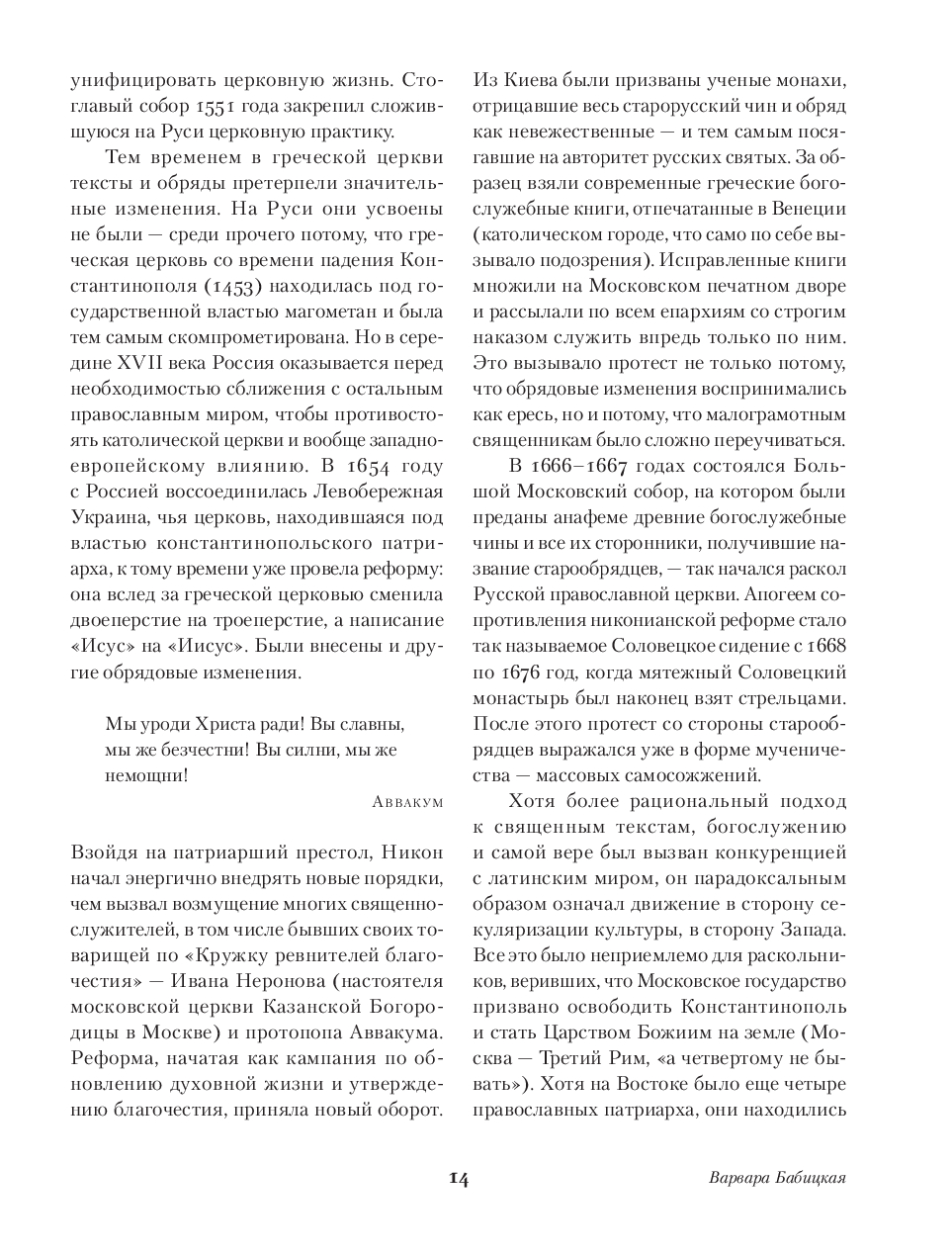 унифицировать церковную жизнь. Стоглавый собор 1551 года закрепил сложившуюся на Руси церковную практику.

Тем временем в греческой церкви тексты и обряды претерпели значительные изменения. На Руси они усвоены не были — среди прочего потому, что греческая церковь со времени падения Константинополя (1453) находилась под государственной властью магометан и была тем самым скомпрометирована. Но в середине XVII века Россия оказывается перед необходимостью сближения с остальным православным миром, чтобы противостоять католической церкви и вообще западноевропейскому влиянию. В 1654 году с Россией воссоединилась Левобережная Украина, чья церковь, находившаяся под властью константинопольского патриарха, к тому времени уже провела реформу: она вслед за греческой церковью сменила двоеперстие на троеперстие, а написание «Исус» на «Иисус». Были внесены и другие обрядовые изменения.

Мы уроди Христа ради! Вы славны, мы же безчестни! Вы силни, мы же немощни!

Аввакум

Взойдя на патриарший престол, Никон начал энергично внедрять новые порядки, чем вызвал возмущение многих священнослужителей, в том числе бывших своих товарищей по «Кружку ревнителей благочестия» — Ивана Неронова (настоятеля московской церкви Казанской Богородицы в Москве) и протопопа Аввакума. Реформа, начатая как кампания по обновлению духовной жизни и утверждению благочестия, приняла новый оборот.

Из Киева были призваны ученые монахи, отрицавшие весь старорусский чин и обряд как невежественные — и тем самым посягавшие на авторитет русских святых. За образец взяли современные греческие богослужебные книги, отпечатанные в Венеции (католическом городе, что само по себе вызывало подозрения). Исправленные книги множили на Московском печатном дворе и рассылали по всем епархиям со строгим наказом служить впредь только по ним. Это вызывало протест не только потому, что обрядовые изменения воспринимались как ересь, но и потому, что малограмотным священникам было сложно переучиваться.

В 1666–1667 годах состоялся Большой Московский собор, на котором были преданы анафеме древние богослужебные чины и все их сторонники, получившие название старообрядцев, — так начался раскол Русской православной церкви. Апогеем сопротивления никонианской реформе стало так называемое Соловецкое сидение с 1668 по 1676 год, когда мятежный Соловецкий монастырь был наконец взят стрельцами. После этого протест со стороны старообрядцев выражался уже в форме мученичества — массовых самосожжений.

Хотя более рациональный подход к священным текстам, богослужению и самой вере был вызван конкуренцией с латинским миром, он парадоксальным образом означал движение в сторону секуляризации культуры, в сторону Запада. Все это было неприемлемо для раскольников, веривших, что Московское государство призвано освободить Константинополь и стать Царством Божиим на земле (Москва — Третий Рим, «а четвертому не бывать»). Хотя на Востоке было еще четыре православных патриарха, они находились

14

Варвара Бабицкая